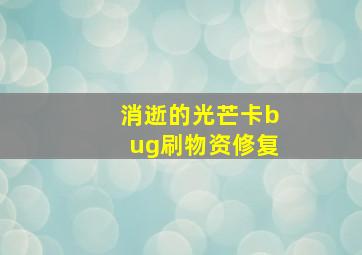 消逝的光芒卡bug刷物资修复